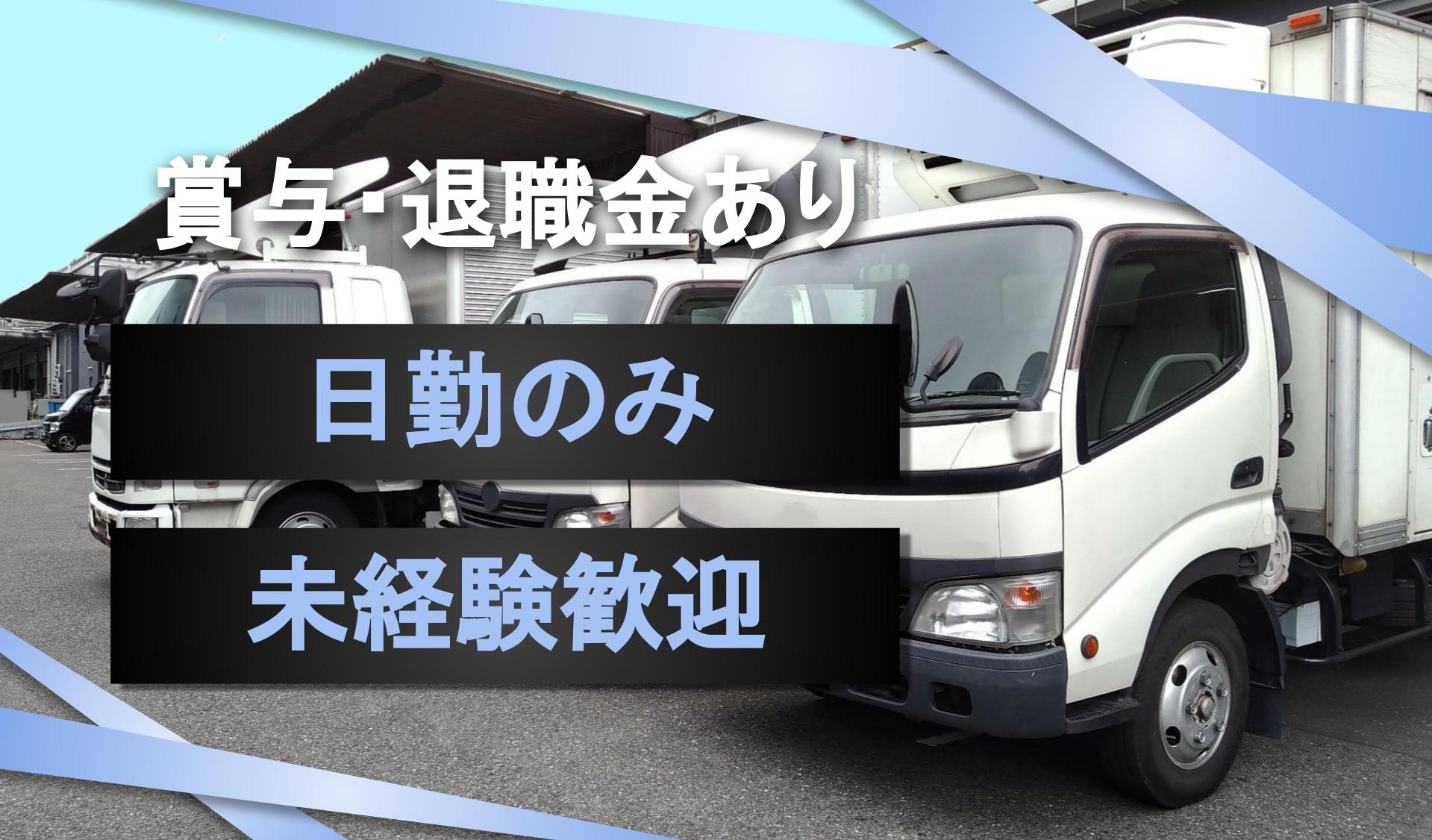 賞与･退職金あり

日勤のみ

未経験歓迎